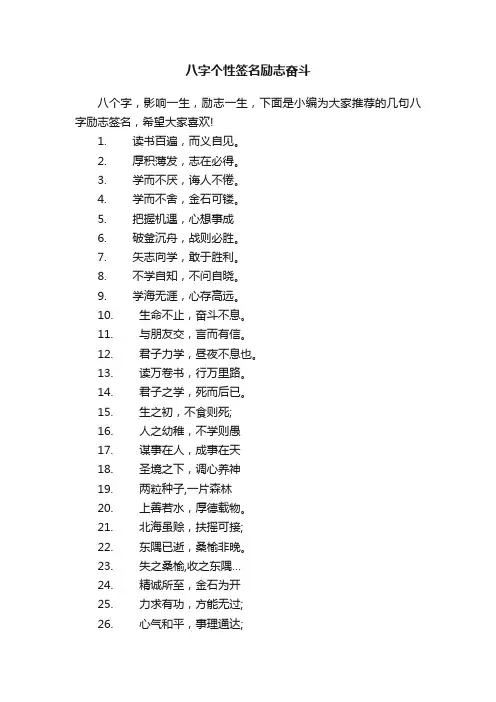 八字个性签名励志奋斗

八个字，影响一生，励志一生，下面是小编为大家推荐的几句八字励志签名，希望大家喜欢!

1. 读书百遍，而义自见。
2. 厚积薄发，志在必得。
3. 学而不厌，诲人不倦。
4. 学而不舍，金石可镂。
5. 把握机遇，心想事成
6. 破釜沉舟，战则必胜。
7. 矢志向学，敢于胜利。
8. 不学自知，不问自晓。
9. 学海无涯，心存高远。
10. 生命不止，奋斗不息。
11. 与朋友交，言而有信。
12. 君子力学，昼夜不息也。
13. 读万卷书，行万里路。
14. 君子之学，死而后已。
15. 生之初，不食则死;
16. 人之幼稚，不学则愚
17. 谋事在人，成事在天
18. 圣境之下，调心养神
19. 两粒种子,一片森林
20. 上善若水，厚德载物。
21. 北海虽赊，扶摇可接;
22. 东隅已逝，桑榆非晚。
23. 失之桑榆,收之东隅...
24. 精诚所至，金石为开
25. 力求有功，方能无过;
26. 心气和平，事理通达;